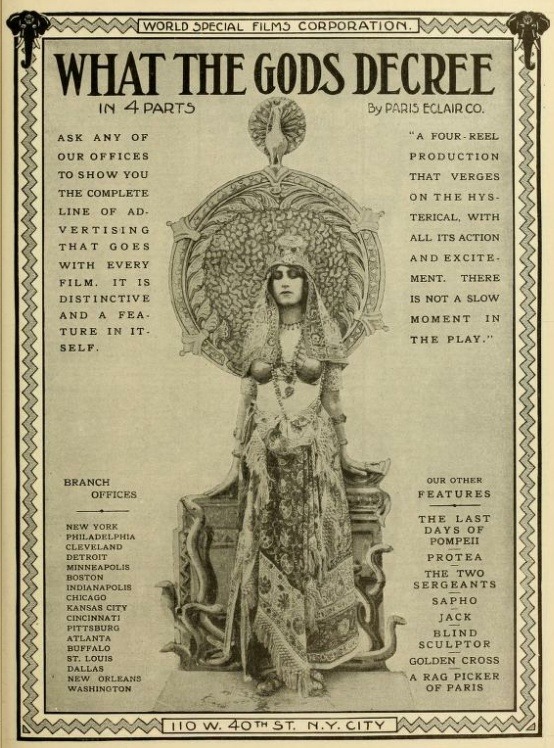 WORLD SPECIAL FILMS CORPORATION.

WHAT THE GODS DECREE

IN 4 PARTS

By PARIS ECLAIR CO.

ASK ANY OF OUR OFFICES TO SHOW YOU THE COMPLETE LINE OF ADVERTISING THAT GOES WITH EVERY FILM. IT IS DISTINCTIVE AND A FEATURE IN ITSELF.

"A FOUR-REEL PRODUCTION THAT VERGES ON THE HYSTERICAL, WITH ALL ITS ACTION AND EXCITEMENT. THERE IS NOT A SLOW MOMENT IN THE PLAY."

BRANCH OFFICES

NEW YORK
PHILADELPHIA
CLEVELAND
DETROIT
MINNEAPOLIS
BOSTON
INDIANAPOLIS
CHICAGO
KANSAS CITY
CINCINNATI
PITTSBURG
ATLANTA
BUFFALO
ST. LOUIS
DALLAS
NEW ORLEANS
WASHINGTON

OUR OTHER FEATURES

THE LAST DAYS OF POMPEII
PROTEA
THE TWO SERGEANTS
SAPHO
JACK
BLIND SCULPTOR
GOLDEN CROSS
A RAG PICKER OF PARIS

110 W. 40TH ST. N.Y. CITY